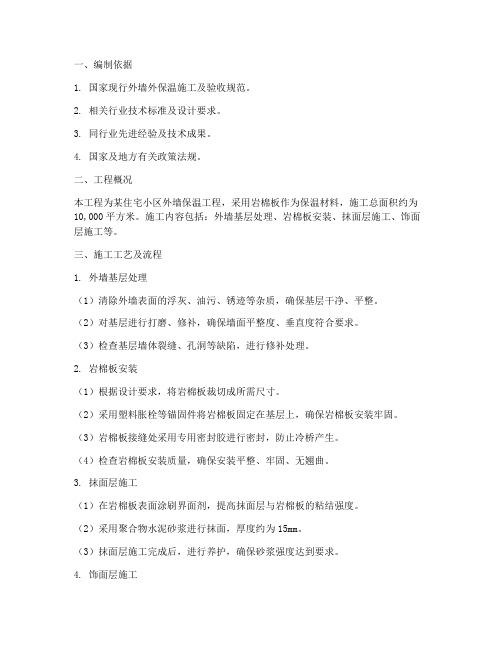 一、编制依据

1. 国家现行外墙外保温施工及验收规范。

2. 相关行业技术标准及设计要求。

3. 同行业先进经验及技术成果。

4. 国家及地方有关政策法规。

二、工程概况

本工程为某住宅小区外墙保温工程，采用岩棉板作为保温材料，施工总面积约为10,000平方米。施工内容包括：外墙基层处理、岩棉板安装、抹面层施工、饰面层施工等。

三、施工工艺及流程

1. 外墙基层处理

（1）清除外墙表面的浮灰、油污、锈迹等杂质，确保基层干净、平整。

（2）对基层进行打磨、修补，确保墙面平整度、垂直度符合要求。

（3）检查基层墙体裂缝、孔洞等缺陷，进行修补处理。

2. 岩棉板安装

（1）根据设计要求，将岩棉板裁切成所需尺寸。

（2）采用塑料胀栓等锚固件将岩棉板固定在基层上，确保岩棉板安装牢固。

（3）岩棉板接缝处采用专用密封胶进行密封，防止冷桥产生。

（4）检查岩棉板安装质量，确保安装平整、牢固、无翘曲。

3. 抹面层施工

（1）在岩棉板表面涂刷界面剂，提高抹面层与岩棉板的粘结强度。

（2）采用聚合物水泥砂浆进行抹面，厚度约为15mm。

（3）抹面层施工完成后，进行养护，确保砂浆强度达到要求。

4. 饰面层施工